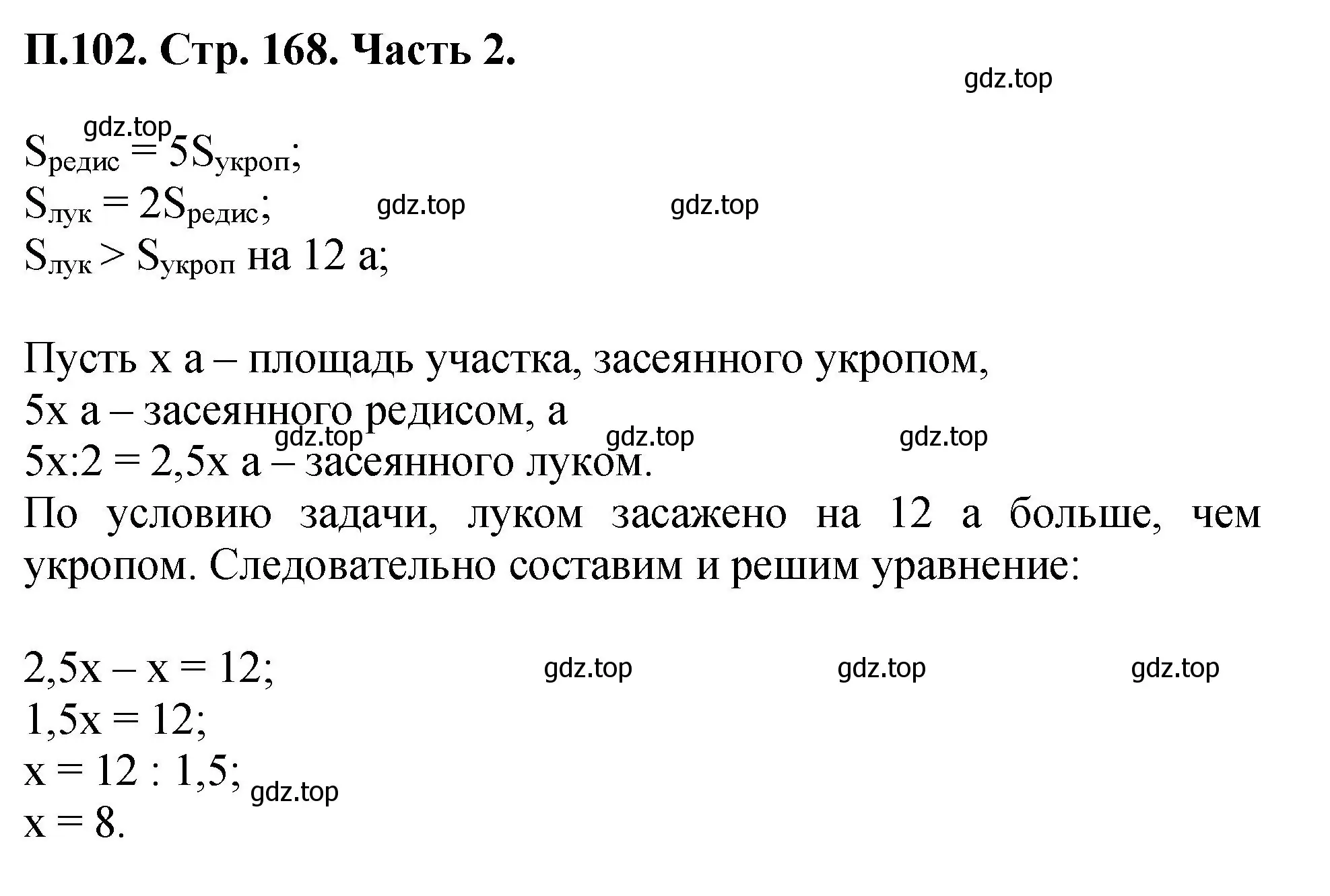 П.102. Стр. 168. Часть 2.

gdz.top

gdz.top

$S_{редис} = 5S_{укроп}$;
$S_{лук} = 2S_{редис}$; gdz.top gdz.top
$S_{лук} > S_{укроп}$ на 12 а;

Пусть x а – площадь участка, засеянного укропом,
5x а – засеянного редисом, а
gdz.top gdz.top gdz.top
5x:2 = 2,5x а – засеянного луком.
По условию задачи, луком засажено на 12 а больше, чем укропом. Следовательно составим и решим уравнение:

2,5x – x = 12; gdz.top gdz.top gdz.top
1,5x = 12;
x = 12 : 1,5; gdz.top
x = 8.